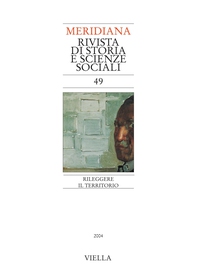 MERIDIANA
RIVISTA DI STORIA E SCIENZE SOCIALI

49

RILEGGERE IL TERRITORIO

2004

VIELLA